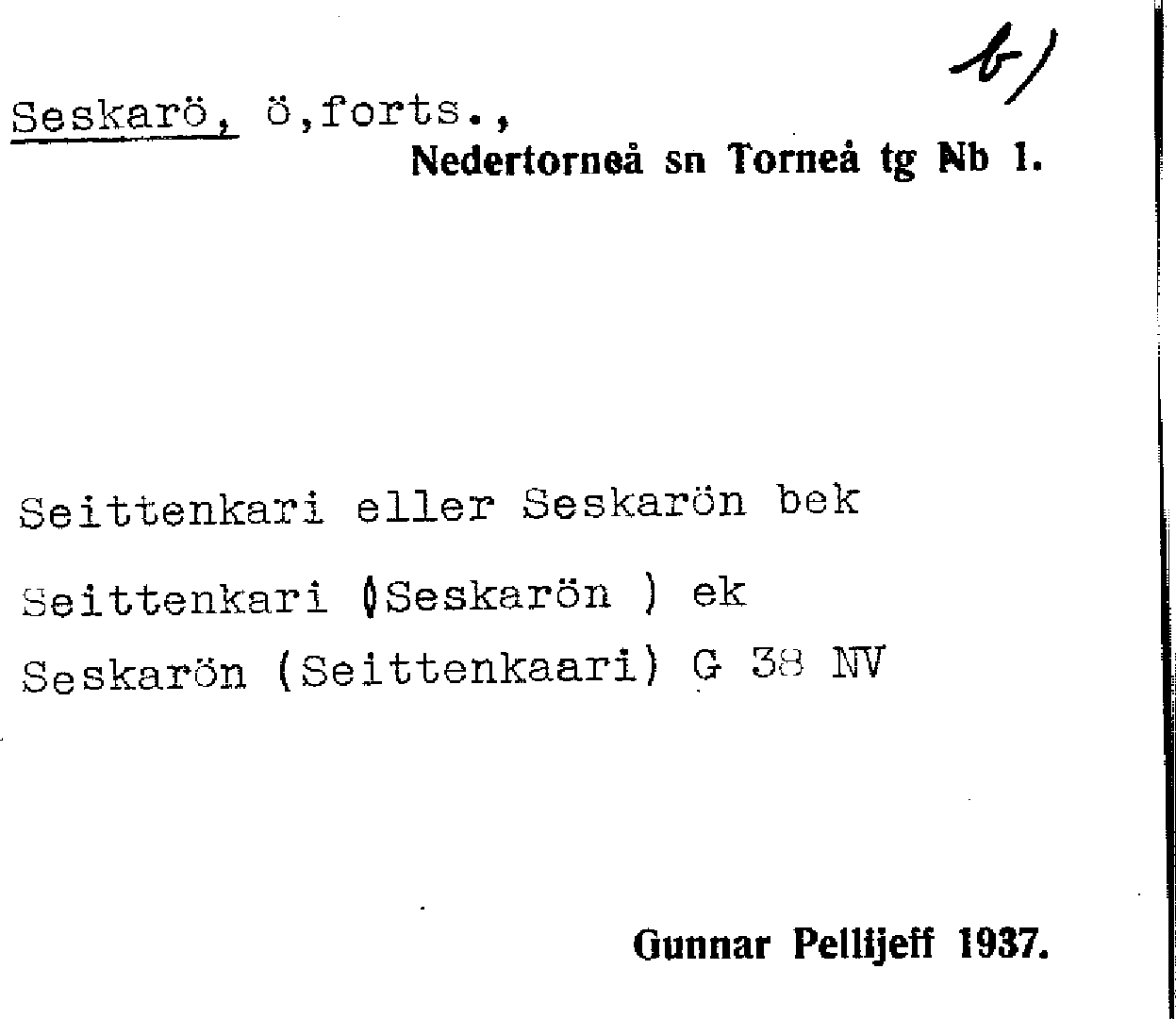 b)

Seskarö, ö,forts.,

Nedertorneå sn Torneå tg Nb 1.

Seittenkari eller Seskarön bek

Seittenkari (Seskarön ) ek

Seskarön (Seittenkaari) G 38 NV

Gunnar Pellijeff 1937.